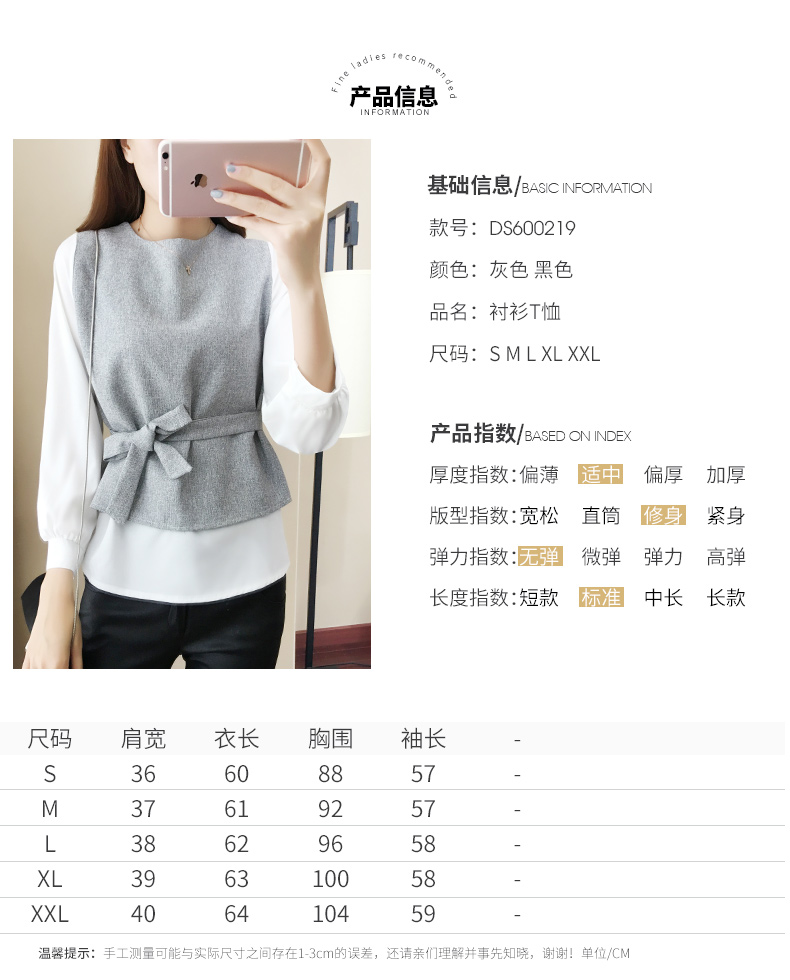 Fine ladies recommended
产品信息
INFORMATION

基础信息/BASIC INFORMATION

款号：DS600219

颜色：灰色 黑色

品名：衬衫T恤

尺码：S M L XL XXL

产品指数/BASED ON INDEX

厚度指数：偏薄 适中 偏厚 加厚

版型指数：宽松 直筒 修身 紧身

弹力指数：无弹 微弹 弹力 高弹

长度指数：短款 标准 中长 长款

| 尺码 | 肩宽 | 衣长 | 胸围 | 袖长 | - |
|---|---|---|---|---|---|
| S | 36 | 60 | 88 | 57 | - |
| M | 37 | 61 | 92 | 57 | - |
| L | 38 | 62 | 96 | 58 | - |
| XL | 39 | 63 | 100 | 58 | - |
| XXL | 40 | 64 | 104 | 59 | - |

温馨提示：手工测量可能与实际尺寸之间存在1-3cm的误差，还请亲们理解并事先知晓，谢谢！单位/CM